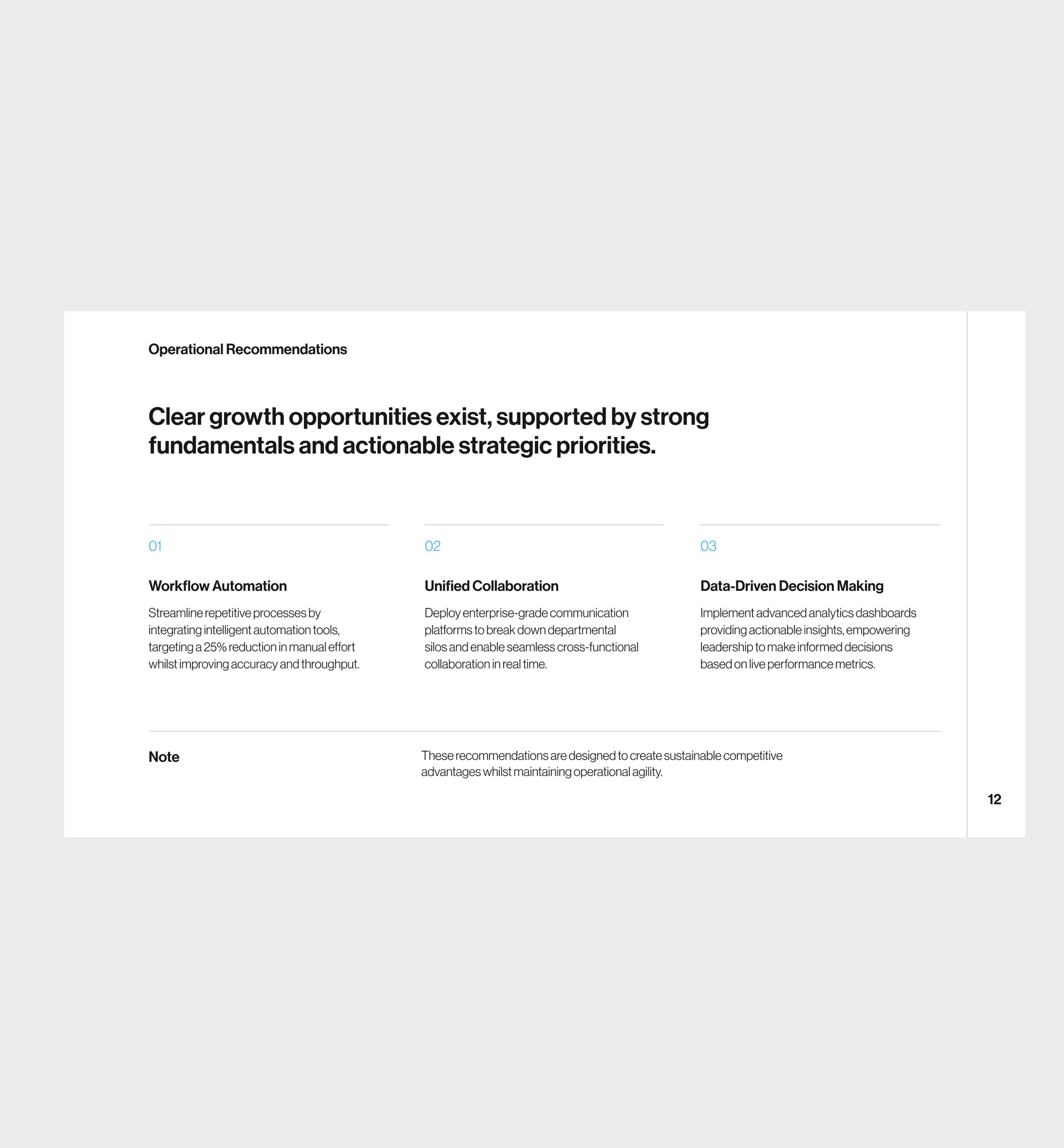 Operational Recommendations

Clear growth opportunities exist, supported by strong fundamentals and actionable strategic priorities.

01

Workflow Automation

Streamline repetitive processes by integrating intelligent automation tools, targeting a 25% reduction in manual effort whilst improving accuracy and throughput.

02

Unified Collaboration

Deploy enterprise-grade communication platforms to break down departmental silos and enable seamless cross-functional collaboration in real time.

03

Data-Driven Decision Making

Implement advanced analytics dashboards providing actionable insights, empowering leadership to make informed decisions based on live performance metrics.

Note

These recommendations are designed to create sustainable competitive advantages whilst maintaining operational agility.

12